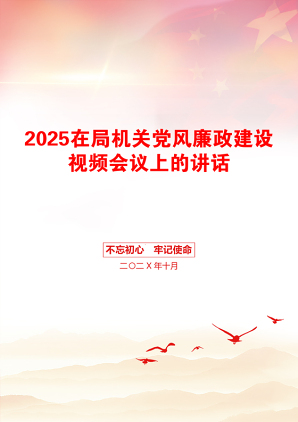 2025在局机关党风廉政建设视频会议上的讲话

不忘初心　牢记使命

二〇二X年十月